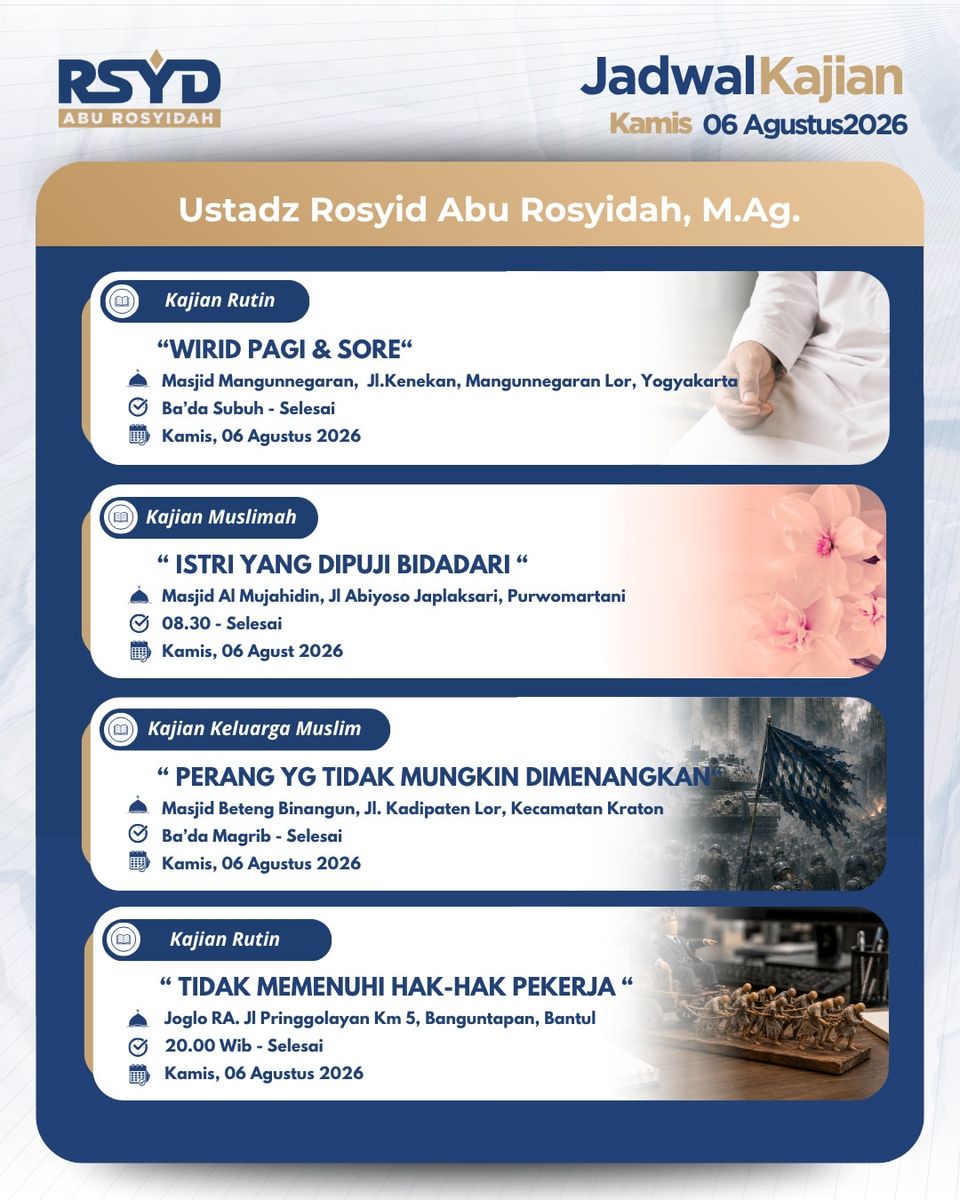 RSYD
ABU ROSYIDAH

JadwalKajian
Kamis 06 Agustus2026

Ustadz Rosyid Abu Rosyidah, M.Ag.

Kajian Rutin
“WIRID PAGI & SORE“
Masjid Mangunnegaran, Jl.Kenekan, Mangunnegaran Lor, Yogyakarta
Ba’da Subuh - Selesai
Kamis, 06 Agustus 2026

Kajian Muslimah
“ ISTRI YANG DIPUJI BIDADARI “
Masjid Al Mujahidin, Jl Abiyoso Japlaksari, Purwomartani
08.30 - Selesai
Kamis, 06 Agust 2026

Kajian Keluarga Muslim
“ PERANG YG TIDAK MUNGKIN DIMENANGKAN“
Masjid Beteng Binangun, Jl. Kadipaten Lor, Kecamatan Kraton
Ba’da Magrib - Selesai
Kamis, 06 Agustus 2026

Kajian Rutin
“ TIDAK MEMENUHI HAK-HAK PEKERJA “
Joglo RA. Jl Pringgolayan Km 5, Banguntapan, Bantul
20.00 Wib - Selesai
Kamis, 06 Agustus 2026